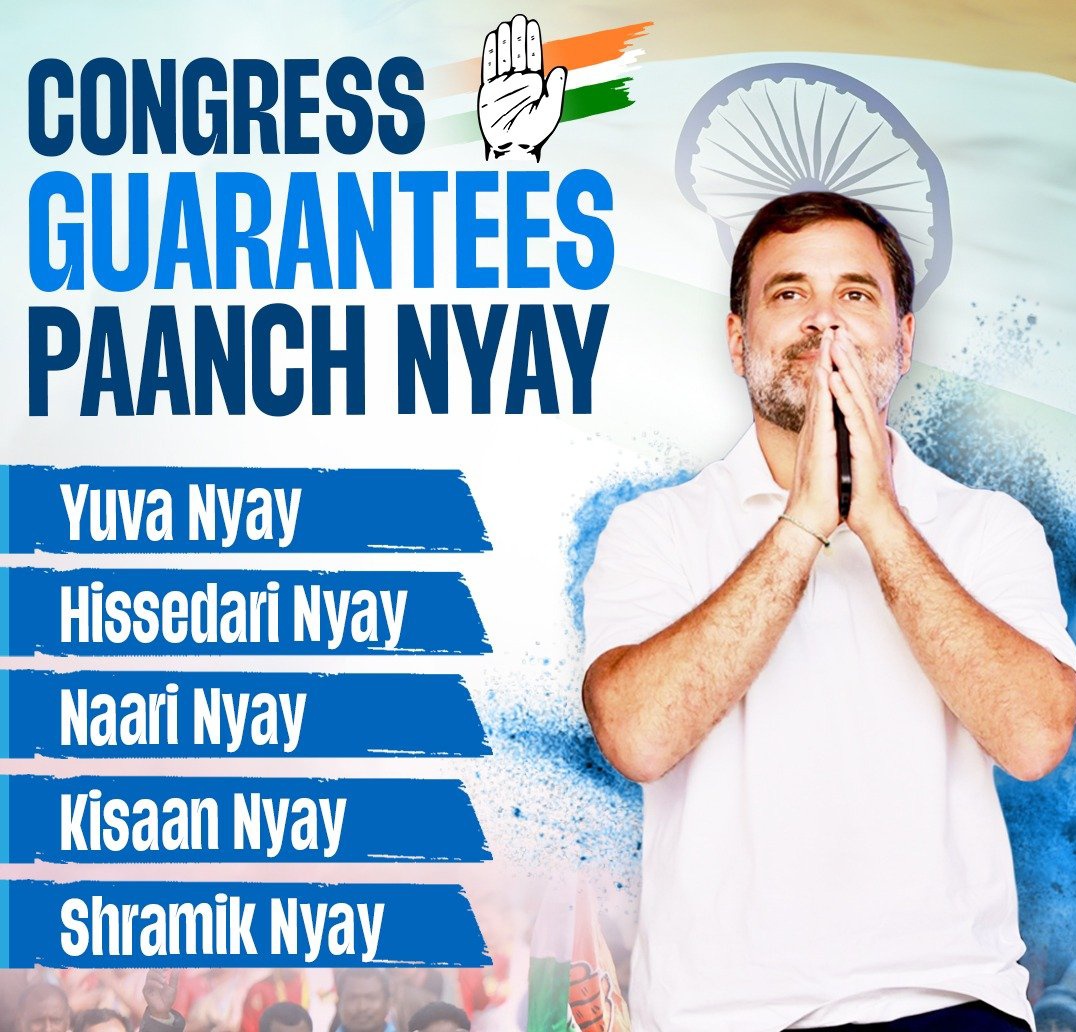 CONGRESS
GUARANTEES
PAANCH NYAY

Yuva Nyay
Hissedari Nyay
Naari Nyay
Kisaan Nyay
Shramik Nyay